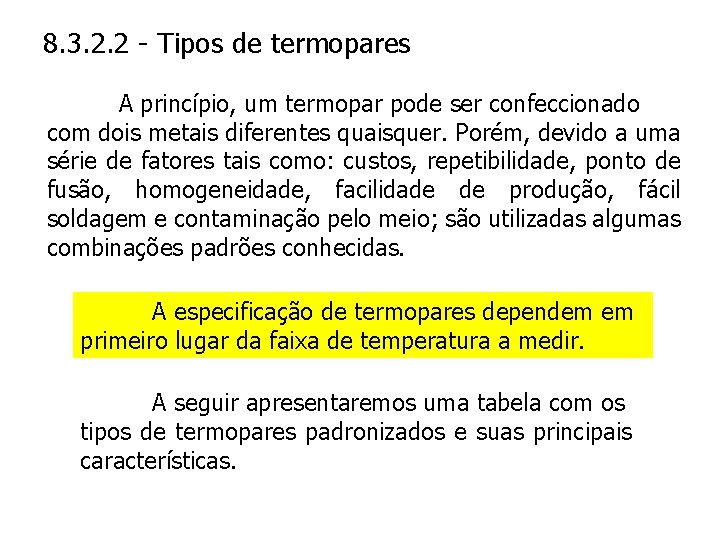 8.3.2.2 - Tipos de termopares

A princípio, um termopar pode ser confeccionado com dois metais diferentes quaisquer. Porém, devido a uma série de fatores tais como: custos, repetibilidade, ponto de fusão, homogeneidade, facilidade de produção, fácil soldagem e contaminação pelo meio; são utilizadas algumas combinações padrões conhecidas.

A especificação de termopares dependem em primeiro lugar da faixa de temperatura a medir.

A seguir apresentaremos uma tabela com os tipos de termopares padronizados e suas principais características.